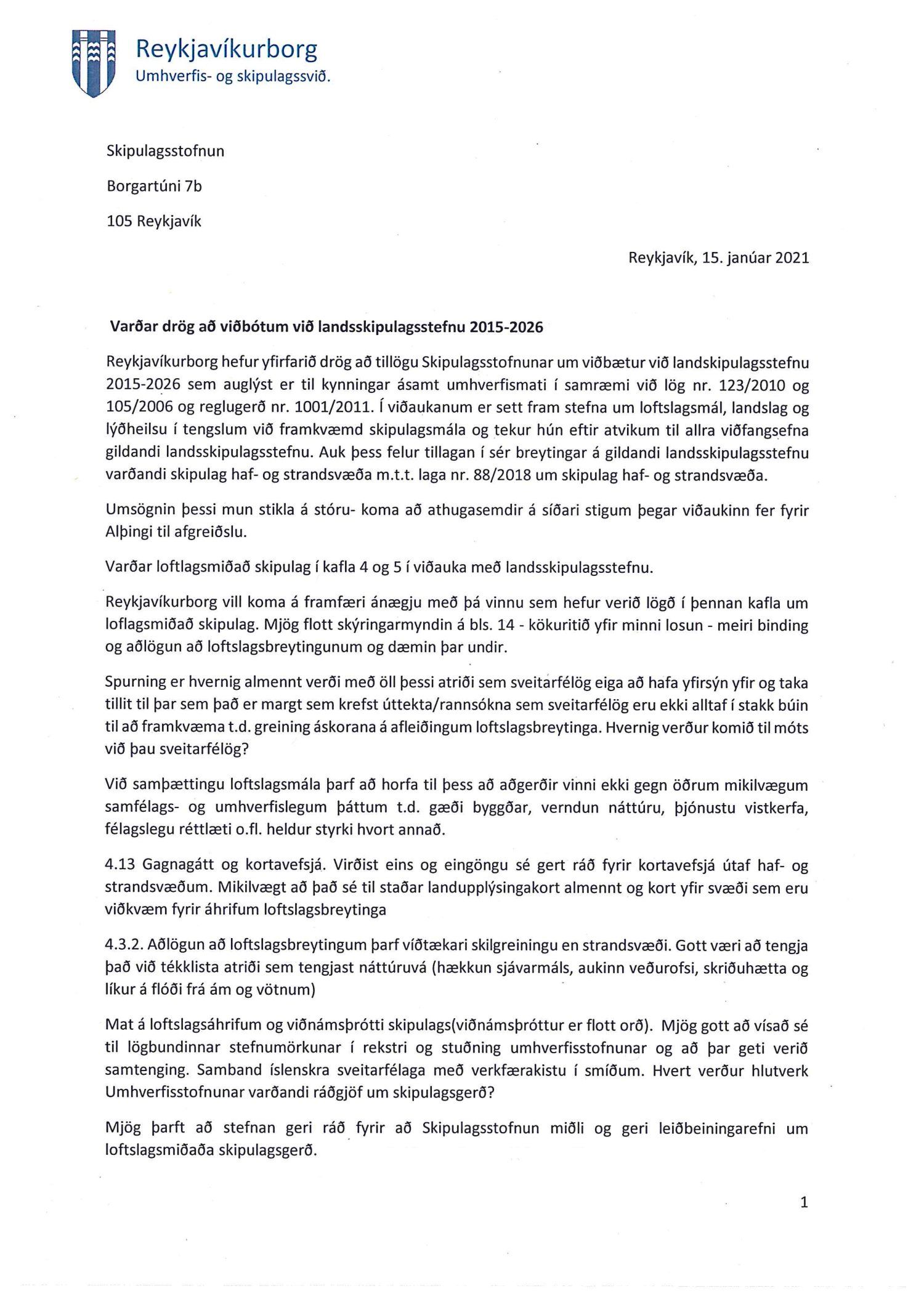 Reykjavíkurborg
Umhverfis- og skipulagssvið.

Skipulagsstofnun

Borgartúni 7b

105 Reykjavík

Reykjavík, 15. janúar 2021

Varðar drög að viðbótum við landsskipulagsstefnu 2015-2026

Reykjavíkurborg hefur yfirfarið drög að tillögu Skipulagsstofnunar um viðbætur við landskipulagsstefnu 2015-2026 sem auglýst er til kynningar ásamt umhverfismati í samræmi við lög nr. 123/2010 og 105/2006 og reglugerð nr. 1001/2011. Í viðaukanum er sett fram stefna um loftslagsmál, landslag og lýðheilsu í tengslum við framkvæmd skipulagsmála og tekur hún eftir atvikum til allra viðfangsefna gildandi landsskipulagsstefnu. Auk þess felur tillagan í sér breytingar á gildandi landsskipulagsstefnu varðandi skipulag haf- og strandsvæða m.t.t. laga nr. 88/2018 um skipulag haf- og strandsvæða.

Umsögnin þessi mun stikla á stóru- koma að athugasemdir á síðari stigum þegar viðaukinn fer fyrir Alþingi til afgreiðslu.

Varðar loftlagsmiðað skipulag í kafla 4 og 5 í viðauka með landsskipulagsstefnu.

Reykjavíkurborg vill koma á framfæri ánægju með þá vinnu sem hefur verið lögð í þennan kafla um loflagsmiðað skipulag. Mjög flott skýringarmyndin á bls. 14 - kökuritið yfir minni losun - meiri binding og aðlögun að loftslagsbreytingunum og dæmin þar undir.

Spurning er hvernig almennt verði með öll þessi atriði sem sveitarfélög eiga að hafa yfirsýn yfir og taka tillit til þar sem það er margt sem krefst úttekta/rannsókna sem sveitarfélög eru ekki alltaf í stakk búin til að framkvæma t.d. greining áskorana á afleiðingum loftslagsbreytinga. Hvernig verður komið til móts við þau sveitarfélög?

Við samþættingu loftslagsmála þarf að horfa til þess að aðgerðir vinni ekki gegn öðrum mikilvægum samfélags- og umhverfislegum þáttum t.d. gæði byggðar, verndun náttúru, þjónustu vistkerfa, félagslegu réttlæti o.fl. heldur styrki hvort annað.

4.13 Gagnagátt og kortavefsjá. Virðist eins og eingöngu sé gert ráð fyrir kortavefsjá útaf haf- og strandsvæðum. Mikilvægt að það sé til staðar landupplýsingakort almennt og kort yfir svæði sem eru viðkvæm fyrir áhrifum loftslagsbreytinga

4.3.2. Aðlögun að loftslagsbreytingum þarf víðtækari skilgreiningu en strandsvæði. Gott væri að tengja það við tékklista atriði sem tengjast náttúruvá (hækkun sjávarmáls, aukinn veðurofsi, skriðuhætta og líkur á flóði frá ám og vötnum)

Mat á loftslagsáhrifum og viðnámsþrótti skipulags(viðnámsþróttur er flott orð). Mjög gott að vísað sé til lögbundinnar stefnumörkunar í rekstri og stuðning umhverfisstofnunar og að þar geti verið samtenging. Samband íslenskra sveitarfélaga með verkfærakistu í smíðum. Hvert verður hlutverk Umhverfisstofnunar varðandi ráðgjöf um skipulagsgerð?

Mjög þarft að stefnan geri ráð fyrir að Skipulagsstofnun miðli og geri leiðbeiningarefni um loftslagsmiðaða skipulagsgerð.

1